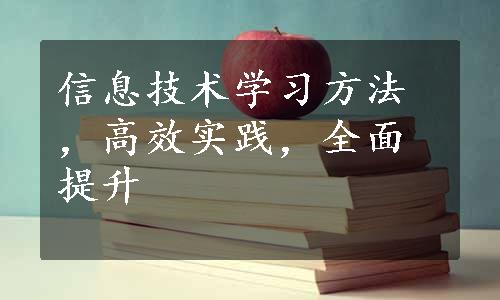 信息技术学习方法，高效实践，全面提升